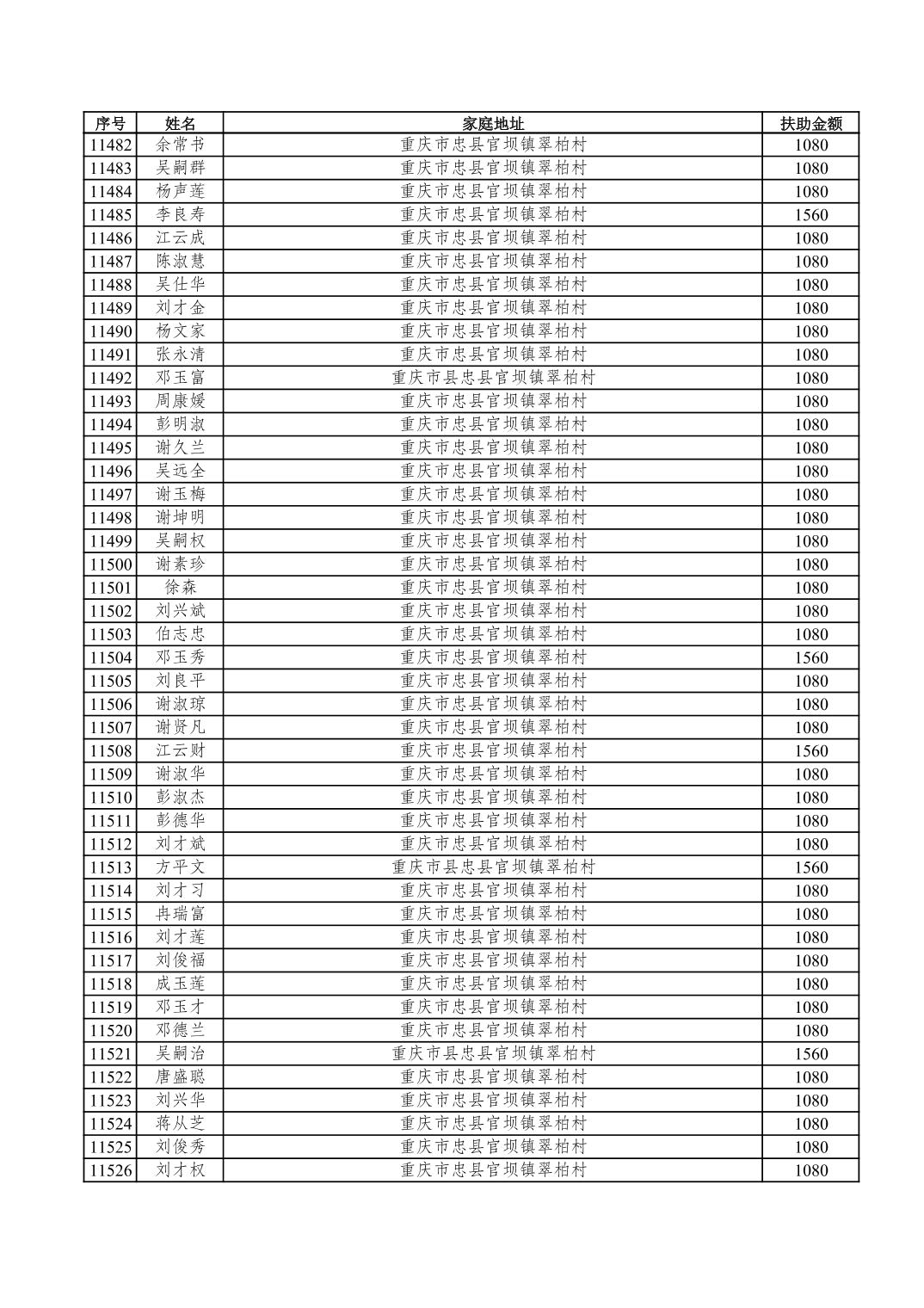 | 序号 | 姓名 | 家庭地址 | 扶助金额 |
|---|---|---|---|
| 11482 | 余常书 | 重庆市忠县官坝镇翠柏村 | 1080 |
| 11483 | 吴嗣群 | 重庆市忠县官坝镇翠柏村 | 1080 |
| 11484 | 杨声莲 | 重庆市忠县官坝镇翠柏村 | 1080 |
| 11485 | 李良寿 | 重庆市忠县官坝镇翠柏村 | 1560 |
| 11486 | 江云成 | 重庆市忠县官坝镇翠柏村 | 1080 |
| 11487 | 陈淑慧 | 重庆市忠县官坝镇翠柏村 | 1080 |
| 11488 | 吴仕华 | 重庆市忠县官坝镇翠柏村 | 1080 |
| 11489 | 刘才金 | 重庆市忠县官坝镇翠柏村 | 1080 |
| 11490 | 杨文家 | 重庆市忠县官坝镇翠柏村 | 1080 |
| 11491 | 张永清 | 重庆市忠县官坝镇翠柏村 | 1080 |
| 11492 | 邓玉富 | 重庆市县忠县官坝镇翠柏村 | 1080 |
| 11493 | 周康媛 | 重庆市忠县官坝镇翠柏村 | 1080 |
| 11494 | 彭明淑 | 重庆市忠县官坝镇翠柏村 | 1080 |
| 11495 | 谢久兰 | 重庆市忠县官坝镇翠柏村 | 1080 |
| 11496 | 吴远全 | 重庆市忠县官坝镇翠柏村 | 1080 |
| 11497 | 谢玉梅 | 重庆市忠县官坝镇翠柏村 | 1080 |
| 11498 | 谢坤明 | 重庆市忠县官坝镇翠柏村 | 1080 |
| 11499 | 吴嗣权 | 重庆市忠县官坝镇翠柏村 | 1080 |
| 11500 | 谢素珍 | 重庆市忠县官坝镇翠柏村 | 1080 |
| 11501 | 徐森 | 重庆市忠县官坝镇翠柏村 | 1080 |
| 11502 | 刘兴斌 | 重庆市忠县官坝镇翠柏村 | 1080 |
| 11503 | 伯志忠 | 重庆市忠县官坝镇翠柏村 | 1080 |
| 11504 | 邓玉秀 | 重庆市忠县官坝镇翠柏村 | 1560 |
| 11505 | 刘良平 | 重庆市忠县官坝镇翠柏村 | 1080 |
| 11506 | 谢淑琼 | 重庆市忠县官坝镇翠柏村 | 1080 |
| 11507 | 谢贤凡 | 重庆市忠县官坝镇翠柏村 | 1080 |
| 11508 | 江云财 | 重庆市忠县官坝镇翠柏村 | 1560 |
| 11509 | 谢淑华 | 重庆市忠县官坝镇翠柏村 | 1080 |
| 11510 | 彭淑杰 | 重庆市忠县官坝镇翠柏村 | 1080 |
| 11511 | 彭德华 | 重庆市忠县官坝镇翠柏村 | 1080 |
| 11512 | 刘才斌 | 重庆市忠县官坝镇翠柏村 | 1080 |
| 11513 | 方平文 | 重庆市县忠县官坝镇翠柏村 | 1560 |
| 11514 | 刘才习 | 重庆市忠县官坝镇翠柏村 | 1080 |
| 11515 | 冉瑞富 | 重庆市忠县官坝镇翠柏村 | 1080 |
| 11516 | 刘才莲 | 重庆市忠县官坝镇翠柏村 | 1080 |
| 11517 | 刘俊福 | 重庆市忠县官坝镇翠柏村 | 1080 |
| 11518 | 成玉莲 | 重庆市忠县官坝镇翠柏村 | 1080 |
| 11519 | 邓玉才 | 重庆市忠县官坝镇翠柏村 | 1080 |
| 11520 | 邓德兰 | 重庆市忠县官坝镇翠柏村 | 1080 |
| 11521 | 吴嗣治 | 重庆市县忠县官坝镇翠柏村 | 1560 |
| 11522 | 唐盛聪 | 重庆市忠县官坝镇翠柏村 | 1080 |
| 11523 | 刘兴华 | 重庆市忠县官坝镇翠柏村 | 1080 |
| 11524 | 蒋从芝 | 重庆市忠县官坝镇翠柏村 | 1080 |
| 11525 | 刘俊秀 | 重庆市忠县官坝镇翠柏村 | 1080 |
| 11526 | 刘才权 | 重庆市忠县官坝镇翠柏村 | 1080 |